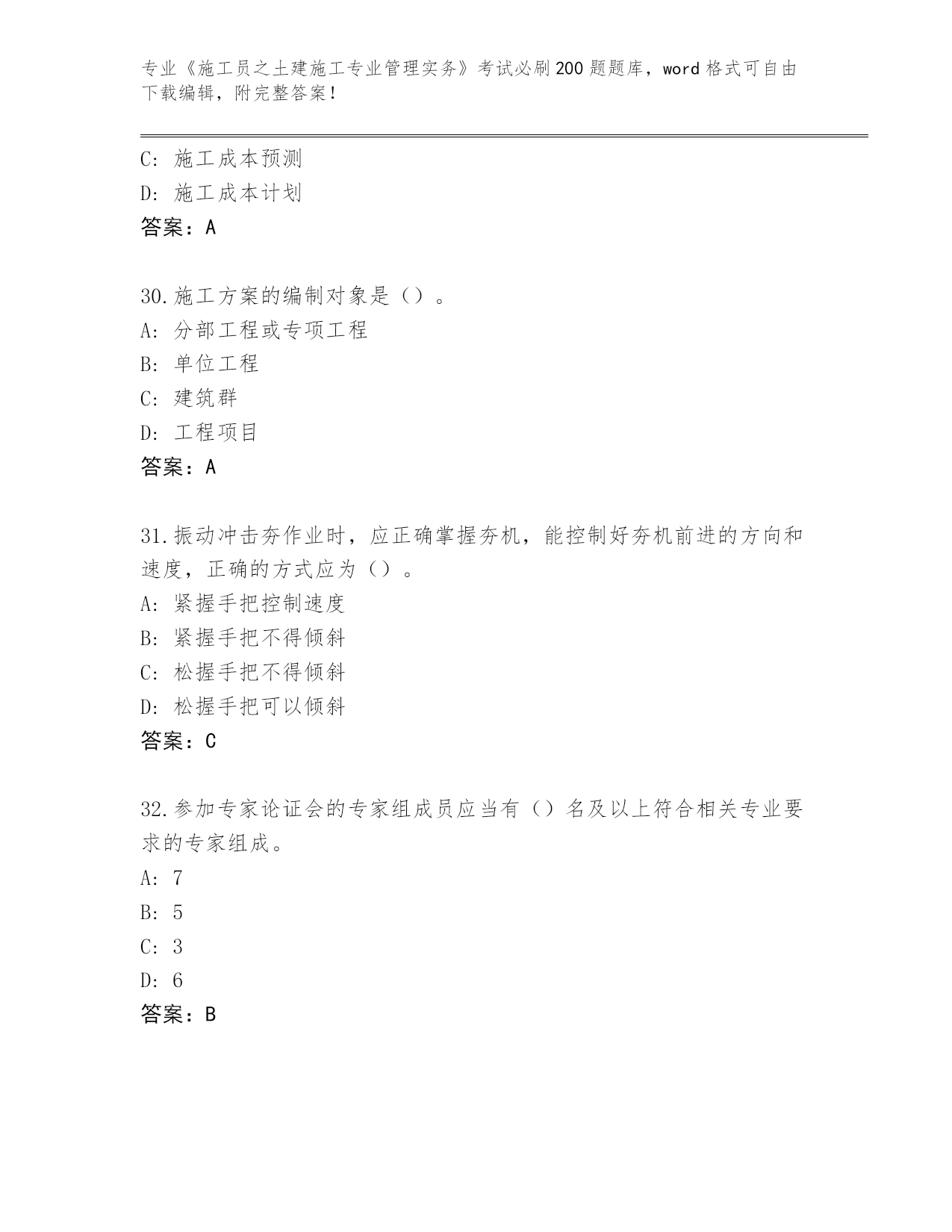 专业《施工员之土建施工专业管理实务》考试必刷200题题库，word格式可自由下载编辑，附完整答案！

C：施工成本预测
D：施工成本计划
答案：A

30.施工方案的编制对象是（）。
A：分部工程或专项工程
B：单位工程
C：建筑群
D：工程项目
答案：A

31.振动冲击夯作业时，应正确掌握夯机，能控制好夯机前进的方向和速度，正确的方式应为（）。
A：紧握手把控制速度
B：紧握手把不得倾斜
C：松握手把不得倾斜
D：松握手把可以倾斜
答案：C

32.参加专家论证会的专家组成员应当有（）名及以上符合相关专业要求的专家组成。
A：7
B：5
C：3
D：6
答案：B